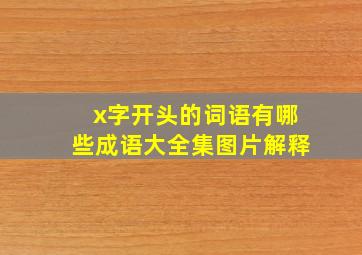 x字开头的词语有哪些成语大全集图片解释